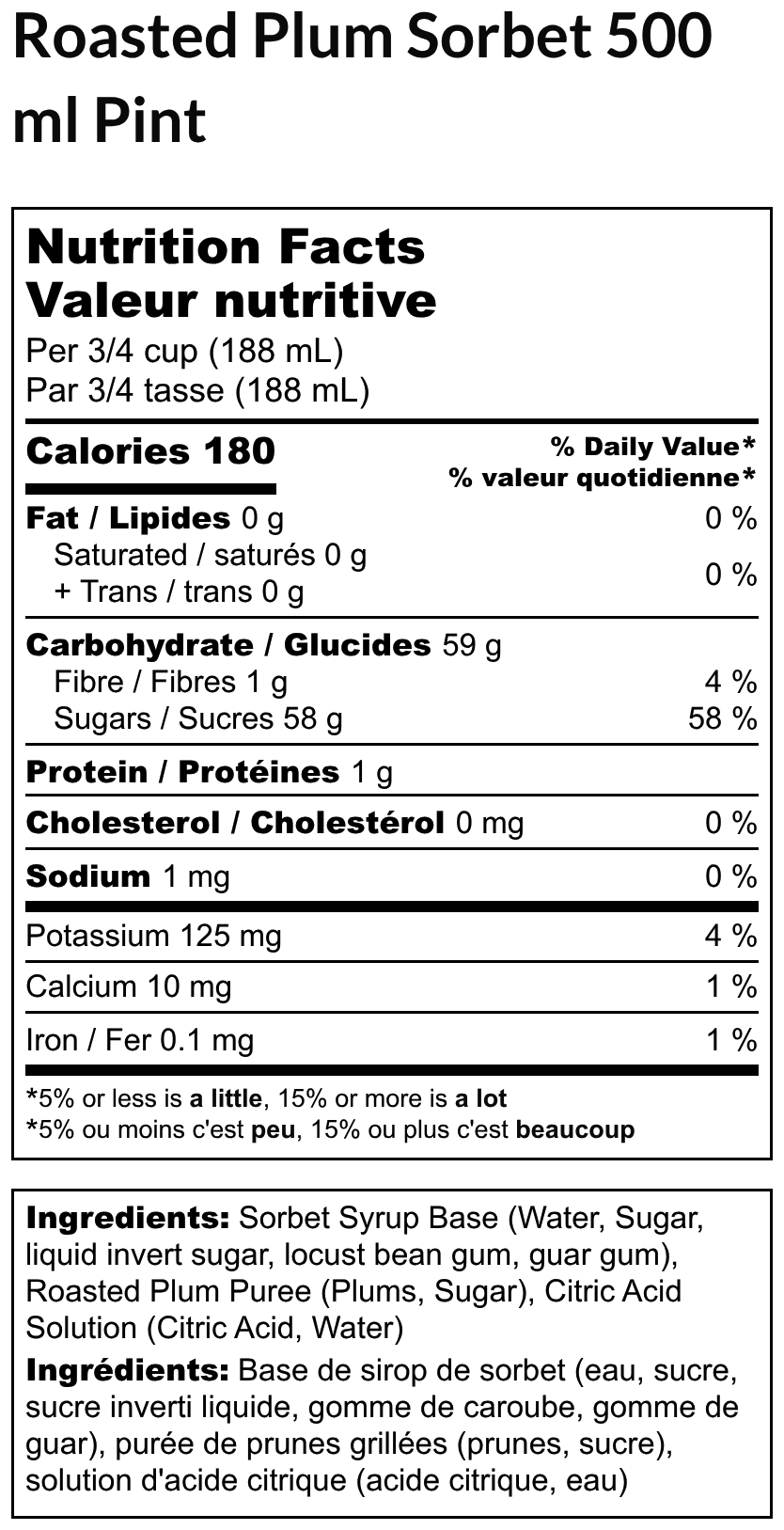 Roasted Plum Sorbet 500 ml Pint

Nutrition Facts
Valeur nutritive
Per 3/4 cup (188 mL)
Par 3/4 tasse (188 mL)

Calories 180
% Daily Value*
% valeur quotidienne*

Fat / Lipides 0 g 0 %
Saturated / saturés 0 g
+ Trans / trans 0 g 0 %

Carbohydrate / Glucides 59 g
Fibre / Fibres 1 g 4 %
Sugars / Sucres 58 g 58 %

Protein / Protéines 1 g

Cholesterol / Cholestérol 0 mg 0 %

Sodium 1 mg 0 %

Potassium 125 mg 4 %

Calcium 10 mg 1 %

Iron / Fer 0.1 mg 1 %

*5% or less is a little, 15% or more is a lot
*5% ou moins c'est peu, 15% ou plus c'est beaucoup

Ingredients: Sorbet Syrup Base (Water, Sugar, liquid invert sugar, locust bean gum, guar gum), Roasted Plum Puree (Plums, Sugar), Citric Acid Solution (Citric Acid, Water)

Ingrédients: Base de sirop de sorbet (eau, sucre, sucre inverti liquide, gomme de caroube, gomme de guar), purée de prunes grillées (prunes, sucre), solution d'acide citrique (acide citrique, eau)